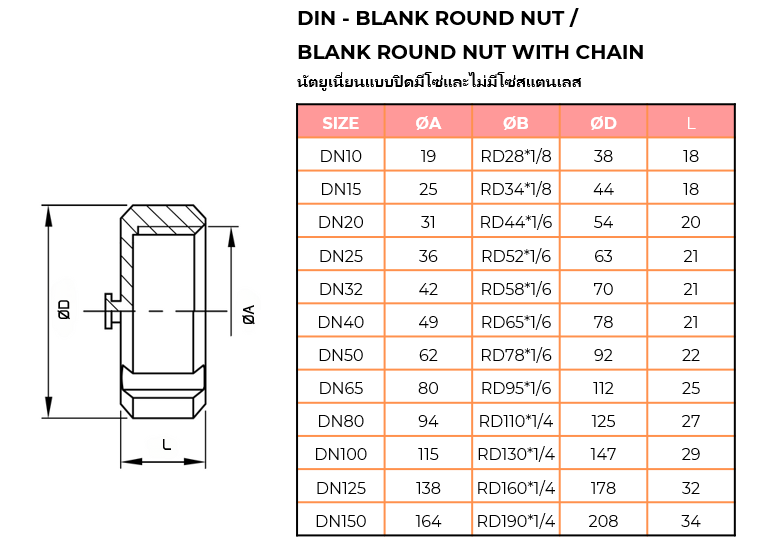 DIN - BLANK ROUND NUT /
BLANK ROUND NUT WITH CHAIN

นัตยูเนี่ยนแบบปิดมีโซ่และไม่มีโซ่สแตนเลส

ØD

ØA

L

| SIZE | ØA | ØB | ØD | L |
|---|---|---|---|---|
| DN10 | 19 | RD28*1/8 | 38 | 18 |
| DN15 | 25 | RD34*1/8 | 44 | 18 |
| DN20 | 31 | RD44*1/6 | 54 | 20 |
| DN25 | 36 | RD52*1/6 | 63 | 21 |
| DN32 | 42 | RD58*1/6 | 70 | 21 |
| DN40 | 49 | RD65*1/6 | 78 | 21 |
| DN50 | 62 | RD78*1/6 | 92 | 22 |
| DN65 | 80 | RD95*1/6 | 112 | 25 |
| DN80 | 94 | RD110*1/4 | 125 | 27 |
| DN100 | 115 | RD130*1/4 | 147 | 29 |
| DN125 | 138 | RD160*1/4 | 178 | 32 |
| DN150 | 164 | RD190*1/4 | 208 | 34 |